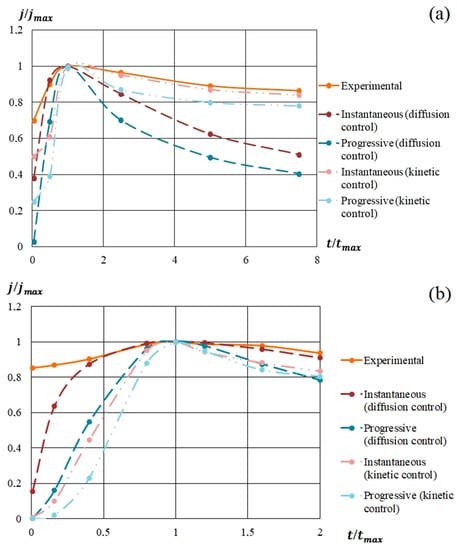 $j/j_{max}$

(a)

1.2

1

0.8

0.6

0.4

0.2

0

0

2

4

6

8

$t/t_{max}$

Experimental

Instantaneous (diffusion control)

Progressive (diffusion control)

Instantaneous (kinetic control)

Progressive (kinetic control)

$j/j_{max}$

(b)

1.2

1

0.8

0.6

0.4

0.2

0

0

0.5

1

1.5

2

$t/t_{max}$

Experimental

Instantaneous (diffusion control)

Progressive (diffusion control)

Instantaneous (kinetic control)

Progressive (kinetic control)